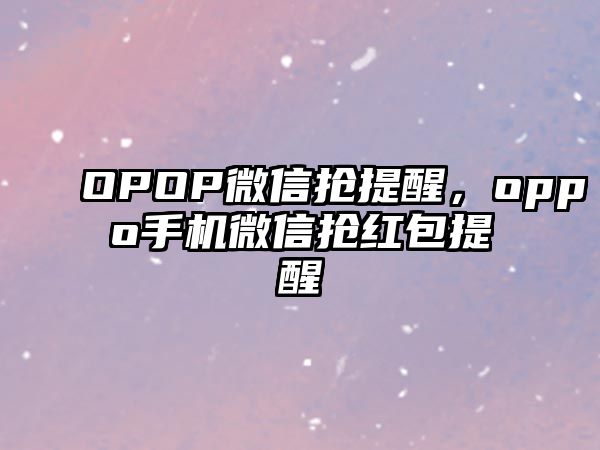 OPOP微信抢提醒，oppo手机微信抢红包提醒